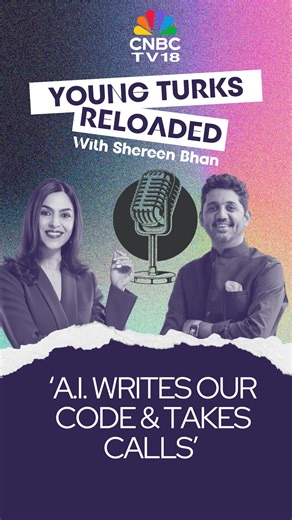 CNBC TV18

YOUNG TURKS RELOADED

With Shereen Bhan

'A.I. WRITES OUR CODE & TAKES CALLS'